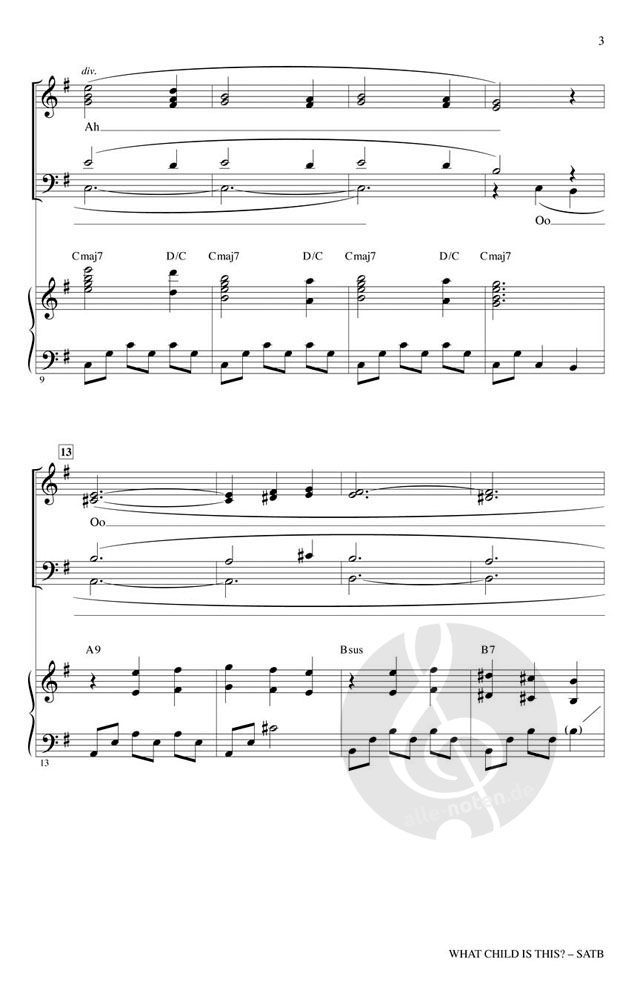 3

div.

Ah

Oo

Cmaj7 D/C Cmaj7 D/C Cmaj7 D/C Cmaj7

9

13

Oo

A9 Bsus B7

13

WHAT CHILD IS THIS? – SATB

alle-noten.de